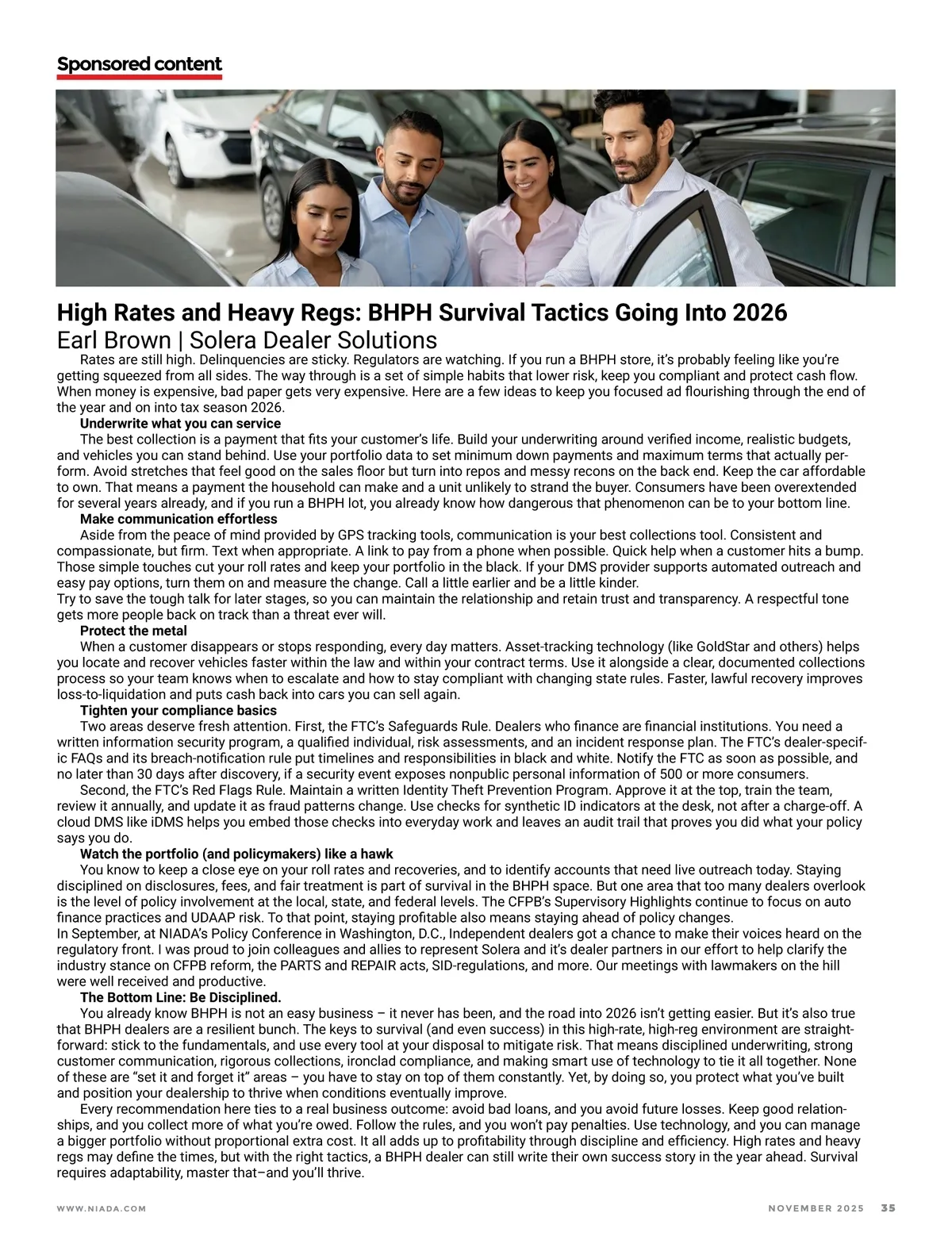 Sponsored content

High Rates and Heavy Regs: BHPH Survival Tactics Going Into 2026
Earl Brown | Solera Dealer Solutions

Rates are still high. Delinquencies are sticky. Regulators are watching. If you run a BHPH store, it's probably feeling like you're getting squeezed from all sides. The way through is a set of simple habits that lower risk, keep you compliant and protect cash flow. When money is expensive, bad paper gets very expensive. Here are a few ideas to keep you focused ad flourishing through the end of the year and on into tax season 2026.

Underwrite what you can service

The best collection is a payment that fits your customer's life. Build your underwriting around verified income, realistic budgets, and vehicles you can stand behind. Use your portfolio data to set minimum down payments and maximum terms that actually perform. Avoid stretches that feel good on the sales floor but turn into repos and messy recons on the back end. Keep the car affordable to own. That means a payment the household can make and a unit unlikely to strand the buyer. Consumers have been overextended for several years already, and if you run a BHPH lot, you already know how dangerous that phenomenon can be to your bottom line.

Make communication effortless

Aside from the peace of mind provided by GPS tracking tools, communication is your best collections tool. Consistent and compassionate, but firm. Text when appropriate. A link to pay from a phone when possible. Quick help when a customer hits a bump. Those simple touches cut your roll rates and keep your portfolio in the black. If your DMS provider supports automated outreach and easy pay options, turn them on and measure the change. Call a little earlier and be a little kinder.
Try to save the tough talk for later stages, so you can maintain the relationship and retain trust and transparency. A respectful tone gets more people back on track than a threat ever will.

Protect the metal

When a customer disappears or stops responding, every day matters. Asset-tracking technology (like GoldStar and others) helps you locate and recover vehicles faster within the law and within your contract terms. Use it alongside a clear, documented collections process so your team knows when to escalate and how to stay compliant with changing state rules. Faster, lawful recovery improves loss-to-liquidation and puts cash back into cars you can sell again.

Tighten your compliance basics

Two areas deserve fresh attention. First, the FTC's Safeguards Rule. Dealers who finance are financial institutions. You need a written information security program, a qualified individual, risk assessments, and an incident response plan. The FTC's dealer-specific FAQs and its breach-notification rule put timelines and responsibilities in black and white. Notify the FTC as soon as possible, and no later than 30 days after discovery, if a security event exposes nonpublic personal information of 500 or more consumers.

Second, the FTC's Red Flags Rule. Maintain a written Identity Theft Prevention Program. Approve it at the top, train the team, review it annually, and update it as fraud patterns change. Use checks for synthetic ID indicators at the desk, not after a charge-off. A cloud DMS like iDMS helps you embed those checks into everyday work and leaves an audit trail that proves you did what your policy says you do.

Watch the portfolio (and policymakers) like a hawk

You know to keep a close eye on your roll rates and recoveries, and to identify accounts that need live outreach today. Staying disciplined on disclosures, fees, and fair treatment is part of survival in the BHPH space. But one area that too many dealers overlook is the level of policy involvement at the local, state, and federal levels. The CFPB's Supervisory Highlights continue to focus on auto finance practices and UDAAP risk. To that point, staying profitable also means staying ahead of policy changes.
In September, at NIADA's Policy Conference in Washington, D.C., Independent dealers got a chance to make their voices heard on the regulatory front. I was proud to join colleagues and allies to represent Solera and it's dealer partners in our effort to help clarify the industry stance on CFPB reform, the PARTS and REPAIR acts, SID-regulations, and more. Our meetings with lawmakers on the hill were well received and productive.

The Bottom Line: Be Disciplined.

You already know BHPH is not an easy business – it never has been, and the road into 2026 isn't getting easier. But it's also true that BHPH dealers are a resilient bunch. The keys to survival (and even success) in this high-rate, high-reg environment are straightforward: stick to the fundamentals, and use every tool at your disposal to mitigate risk. That means disciplined underwriting, strong customer communication, rigorous collections, ironclad compliance, and making smart use of technology to tie it all together. None of these are "set it and forget it" areas – you have to stay on top of them constantly. Yet, by doing so, you protect what you've built and position your dealership to thrive when conditions eventually improve.

Every recommendation here ties to a real business outcome: avoid bad loans, and you avoid future losses. Keep good relationships, and you collect more of what you're owed. Follow the rules, and you won't pay penalties. Use technology, and you can manage a bigger portfolio without proportional extra cost. It all adds up to profitability through discipline and efficiency. High rates and heavy regs may define the times, but with the right tactics, a BHPH dealer can still write their own success story in the year ahead. Survival requires adaptability, master that–and you'll thrive.

WWW.NIADA.COM NOVEMBER 2025 35